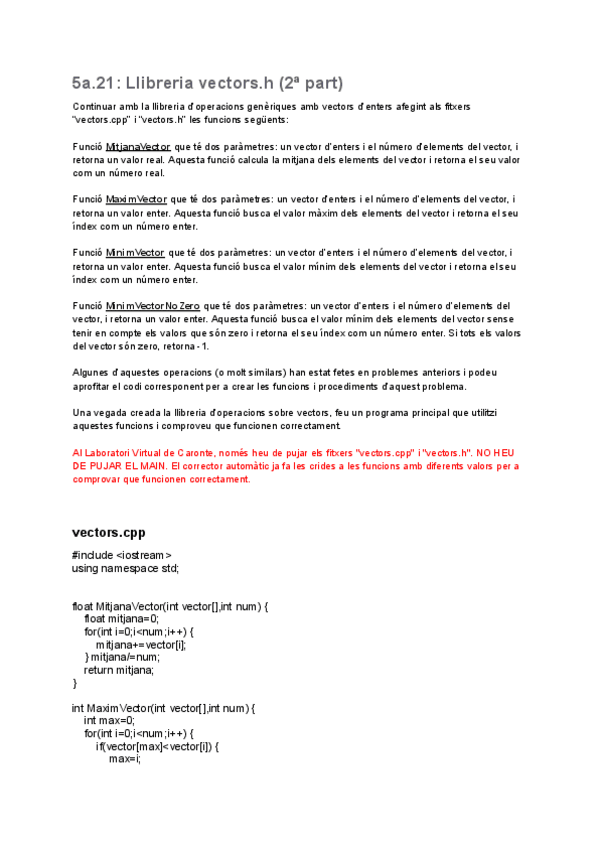 5a.21: Llibreria vectors.h (2ª part)

Continuar amb la llibreria d'operacions genèriques amb vectors d'enters afegint als fitxers "vectors.cpp" i "vectors.h" les funcions següents:

Funció MitjanaVector que té dos paràmetres: un vector d'enters i el número d'elements del vector, i retorna un valor real. Aquesta funció calcula la mitjana dels elements del vector i retorna el seu valor com un número real.

Funció MaximVector que té dos paràmetres: un vector d'enters i el número d'elements del vector, i retorna un valor enter. Aquesta funció busca el valor màxim dels elements del vector i retorna el seu índex com un número enter.

Funció MinimVector que té dos paràmetres: un vector d'enters i el número d'elements del vector, i retorna un valor enter. Aquesta funció busca el valor mínim dels elements del vector i retorna el seu índex com un número enter.

Funció MinimVectorNoZero que té dos paràmetres: un vector d'enters i el número d'elements del vector, i retorna un valor enter. Aquesta funció busca el valor mínim dels elements del vector sense tenir en compte els valors que són zero i retorna el seu índex com un número enter. Si tots els valors del vector són zero, retorna -1.

Algunes d'aquestes operacions (o molt similars) han estat fetes en problemes anteriors i podeu aprofitar el codi corresponent per a crear les funcions i procediments d'aquest problema.

Una vegada creada la llibreria d'operacions sobre vectors, feu un programa principal que utilitzi aquestes funcions i comproveu que funcionen correctament.

Al Laboratori Virtual de Caronte, només heu de pujar els fitxers "vectors.cpp" i "vectors.h". NO HEU DE PUJAR EL MAIN. El corrector automàtic ja fa les crides a les funcions amb diferents valors per a comprovar que funcionen correctament.

vectors.cpp

#include <iostream>
using namespace std;

float MitjanaVector(int vector[],int num) {
float mitjana=0;
for(int i=0;i<num;i++) {
mitjana+=vector[i];
} mitjana/=num;
return mitjana;
}

int MaximVector(int vector[],int num) {
int max=0;
for(int i=0;i<num;i++) {
if(vector[max]<vector[i]) {
max=i;